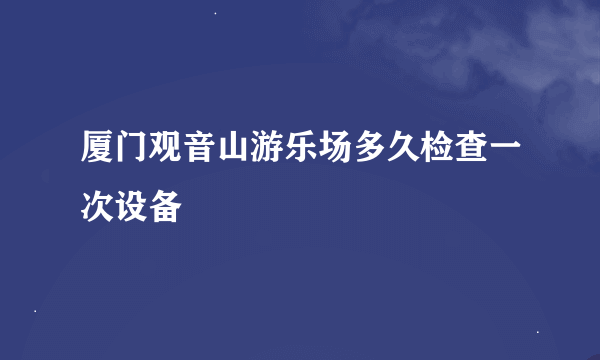 厦门观音山游乐场多久检查一次设备